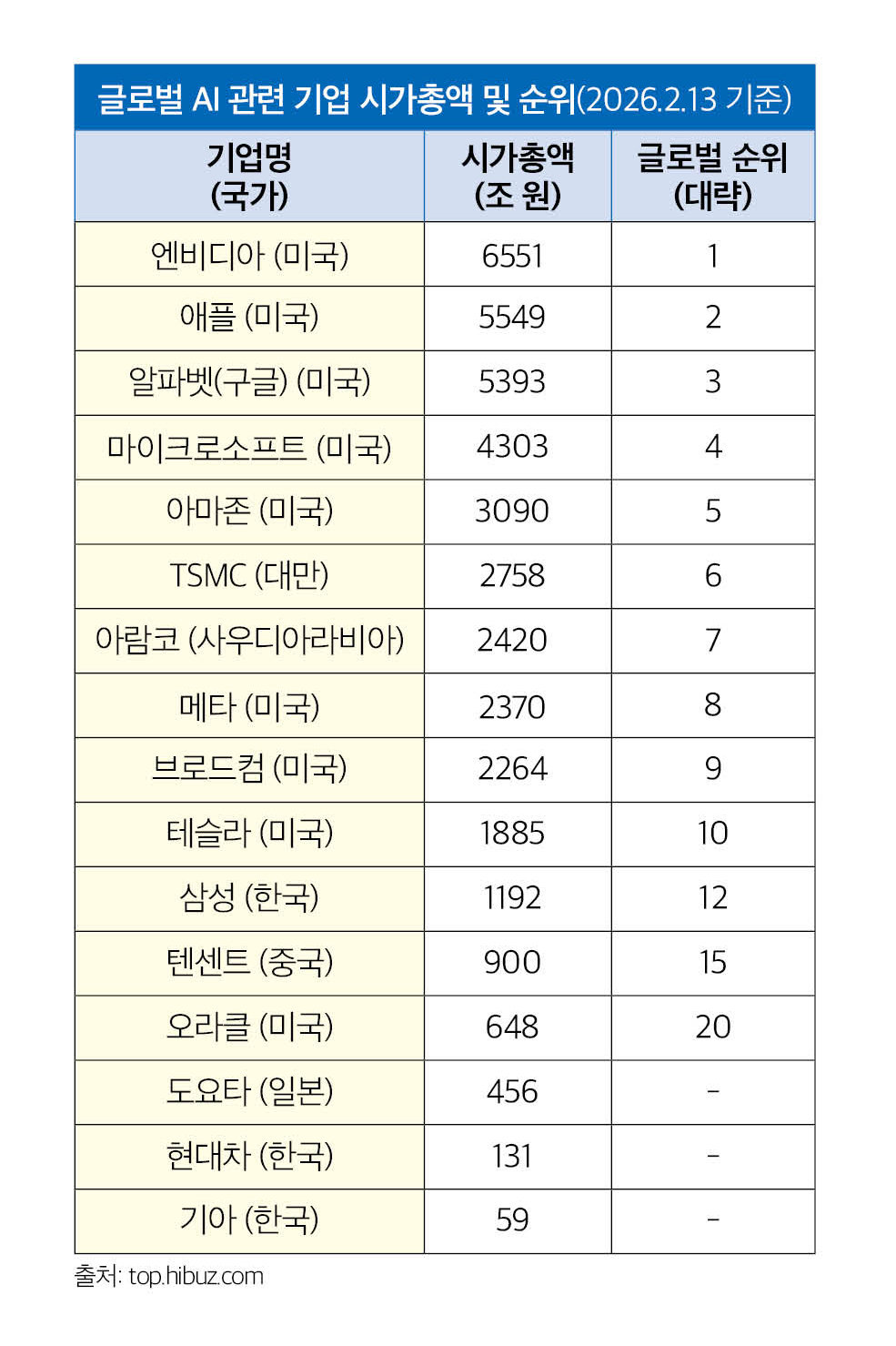 글로벌 AI 관련 기업 시가총액 및 순위(2026.2.13 기준)

| 기업명 (국가) | 시가총액 (조 원) | 글로벌 순위 (대략) |
|---|---|---|
| 엔비디아 (미국) | 6551 | 1 |
| 애플 (미국) | 5549 | 2 |
| 알파벳(구글) (미국) | 5393 | 3 |
| 마이크로소프트 (미국) | 4303 | 4 |
| 아마존 (미국) | 3090 | 5 |
| TSMC (대만) | 2758 | 6 |
| 아람코 (사우디아라비아) | 2420 | 7 |
| 메타 (미국) | 2370 | 8 |
| 브로드컴 (미국) | 2264 | 9 |
| 테슬라 (미국) | 1885 | 10 |
| 삼성 (한국) | 1192 | 12 |
| 텐센트 (중국) | 900 | 15 |
| 오라클 (미국) | 648 | 20 |
| 도요타 (일본) | 456 | - |
| 현대차 (한국) | 131 | - |
| 기아 (한국) | 59 | - |

출처: top.hibuz.com